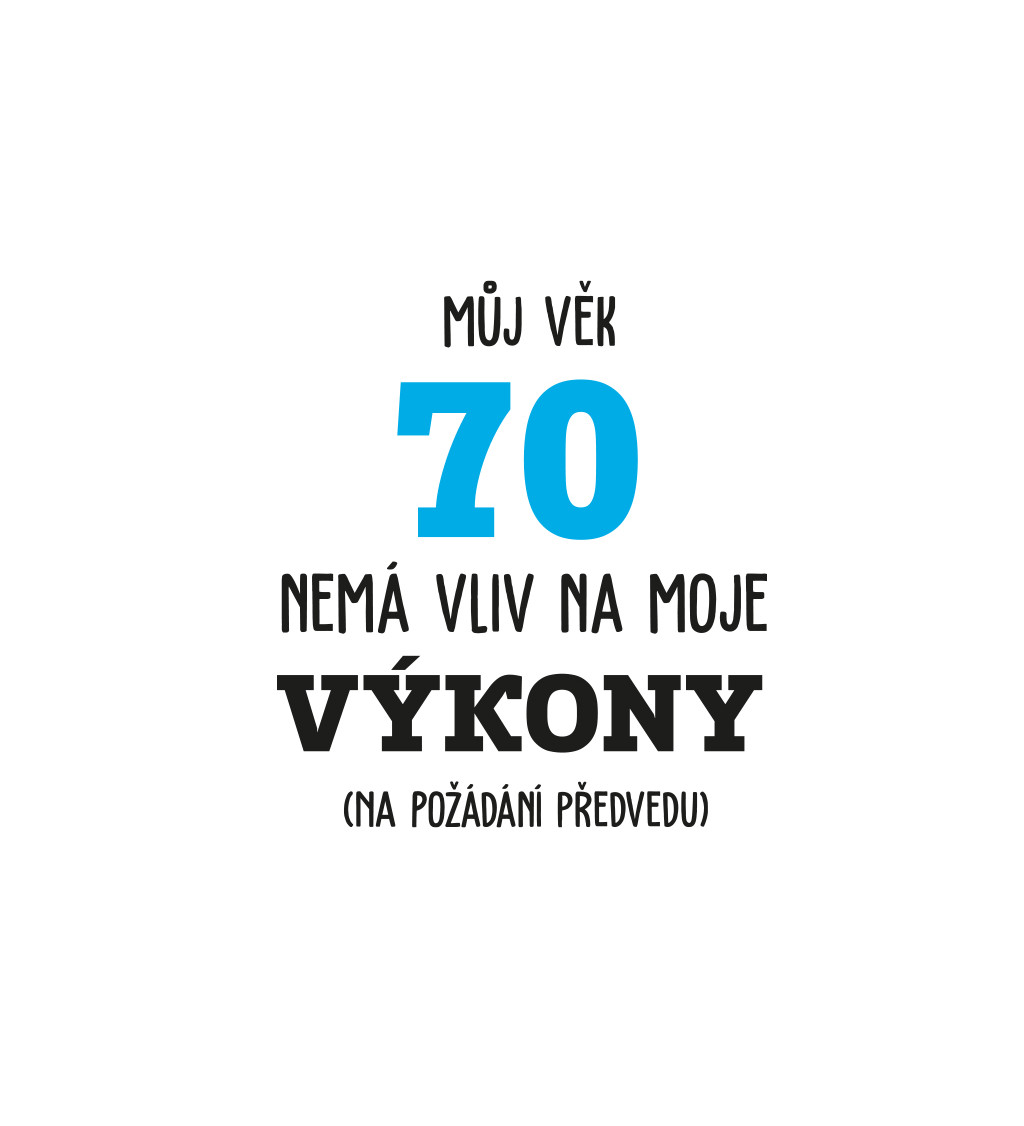 MŮJ VĚK
70
NEMÁ VLIV NA MOJE
VÝKONY
(NA POŽÁDÁNÍ PŘEDVEDU)